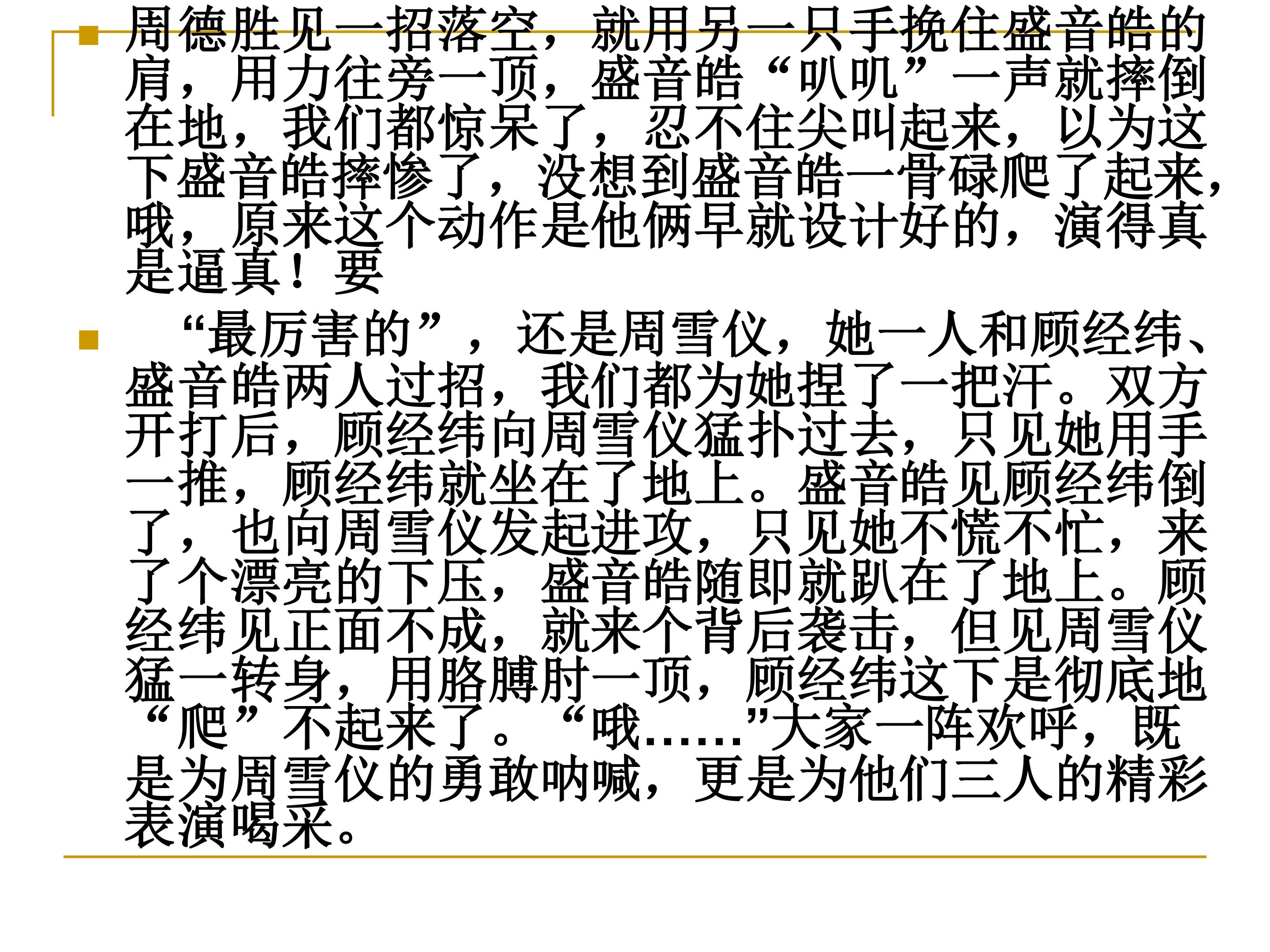 • 周德胜见一招落空，就用另一只手挽住盛音皓的肩，用力往旁一顶，盛音皓“叭叽”一声就摔倒在地，我们都惊呆了，忍不住尖叫起来，以为这下盛音皓摔惨了，没想到盛音皓一骨碌爬了起来，哦，原来这个动作是他俩早就设计好的，演得真是逼真！要

• “最厉害的”，还是周雪仪，她一人和顾经纬、盛音皓两人过招，我们都为她捏了一把汗。双方开打后，顾经纬向周雪仪猛扑过去，只见她用手一推，顾经纬就坐在了地上。盛音皓见顾经纬倒了，也向周雪仪发起进攻，只见她不慌不忙，来了个漂亮的下压，盛音皓随即就趴在了地上。顾经纬见正面不成，就来个背后袭击，但见周雪仪猛一转身，用胳膊肘一顶，顾经纬这下是彻底地“爬”不起来了。“哦……”大家一阵欢呼，既是为周雪仪的勇敢呐喊，更是为他们三人的精彩表演喝采。